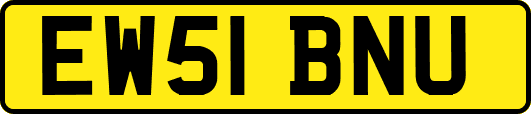 EW51 BNU